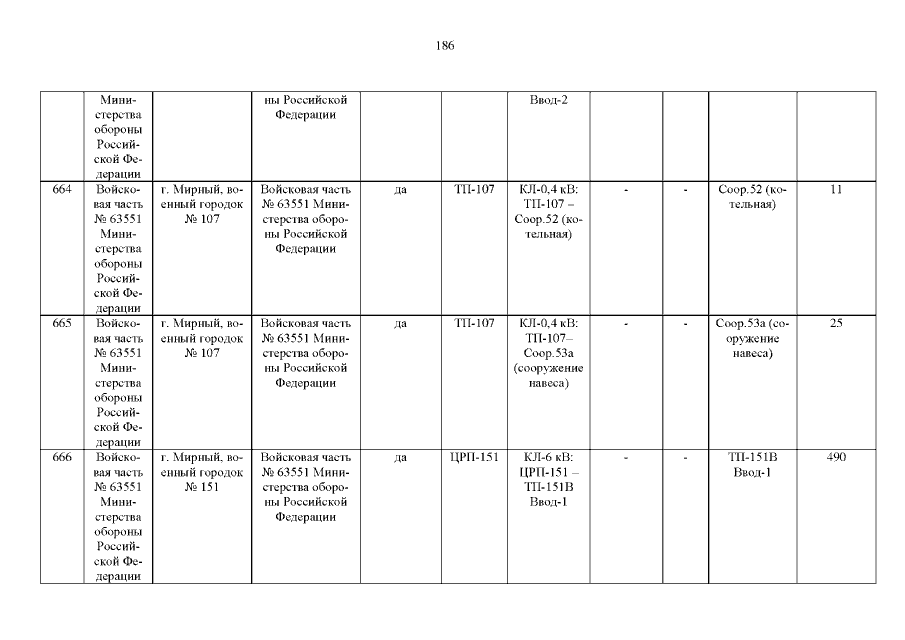 186

|  | Министерства обороны Российской Федерации |  | ны Российской Федерации |  |  | Ввод-2 |  |  |  |  |
|---|---|---|---|---|---|---|---|---|---|---|
| 664 | Войсковая часть № 63551 Министерства обороны Российской Федерации | г. Мирный, военный городок № 107 | Войсковая часть № 63551 Министерства обороны Российской Федерации | да | ТП-107 | КЛ-0,4 кВ: ТП-107 – Соор.52 (котельная) | - | - | Соор.52 (котельная) | 11 |
| 665 | Войсковая часть № 63551 Министерства обороны Российской Федерации | г. Мирный, военный городок № 107 | Войсковая часть № 63551 Министерства обороны Российской Федерации | да | ТП-107 | КЛ-0,4 кВ: ТП-107– Соор.53а (сооружение навеса) | - | - | Соор.53а (сооружение навеса) | 25 |
| 666 | Войсковая часть № 63551 Министерства обороны Российской Федерации | г. Мирный, военный городок № 151 | Войсковая часть № 63551 Министерства обороны Российской Федерации | да | ЦРП-151 | КЛ-6 кВ: ЦРП-151 – ТП-151В Ввод-1 | - | - | ТП-151В Ввод-1 | 490 |